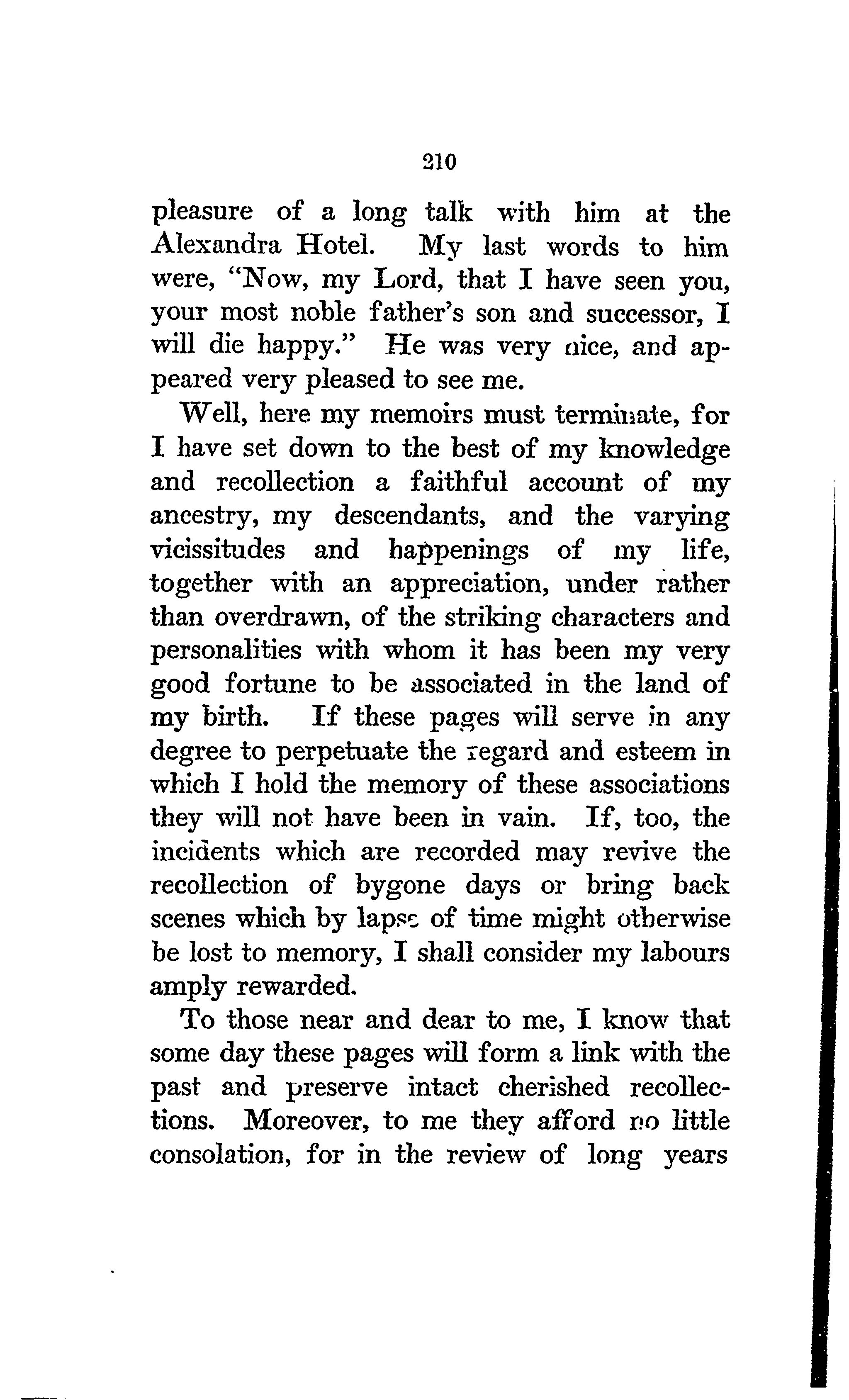 210

pleasure of a long talk with him at the Alexandra Hotel. My last words to him were, "Now, my Lord, that I have seen you, your most noble father's son and successor, I will die happy." He was very nice, and appeared very pleased to see me.

Well, here my memoirs must terminate, for I have set down to the best of my knowledge and recollection a faithful account of my ancestry, my descendants, and the varying vicissitudes and happenings of my life, together with an appreciation, under rather than overdrawn, of the striking characters and personalities with whom it has been my very good fortune to be associated in the land of my birth. If these pages will serve in any degree to perpetuate the regard and esteem in which I hold the memory of these associations they will not have been in vain. If, too, the incidents which are recorded may revive the recollection of bygone days or bring back scenes which by lapse of time might otherwise be lost to memory, I shall consider my labours amply rewarded.

To those near and dear to me, I know that some day these pages will form a link with the past and preserve intact cherished recollections. Moreover, to me they afford no little consolation, for in the review of long years